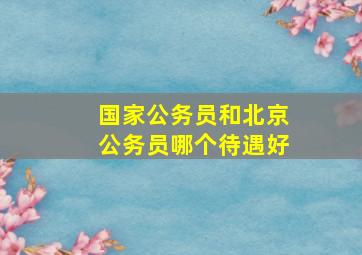 国家公务员和北京公务员哪个待遇好